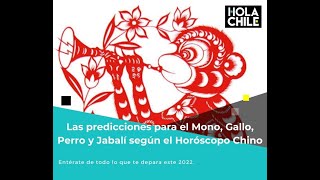 HOLA CHILE

Las predicciones para el Mono, Gallo, Perro y Jabalí según el Horóscopo Chino

Entérate de todo lo que te depara este 2022.